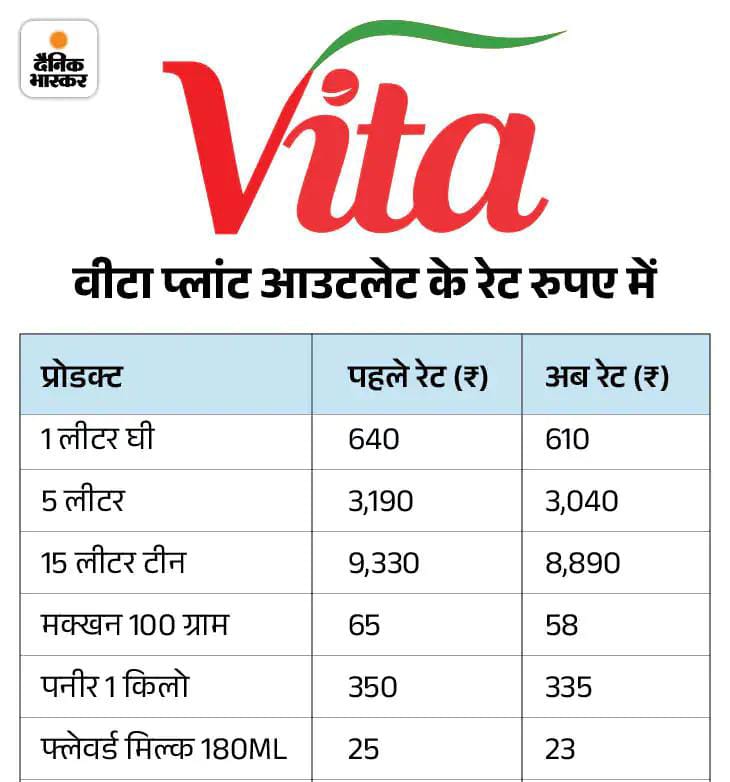 दैनिक भास्कर

Vita

वीटा प्लांट आउटलेट के रेट रुपए में

| प्रोडक्ट | पहले रेट (₹) | अब रेट (₹) |
|---|---|---|
| 1 लीटर घी | 640 | 610 |
| 5 लीटर | 3,190 | 3,040 |
| 15 लीटर टीन | 9,330 | 8,890 |
| मक्खन 100 ग्राम | 65 | 58 |
| पनीर 1 किलो | 350 | 335 |
| फ्लेवर्ड मिल्क 180ML | 25 | 23 |